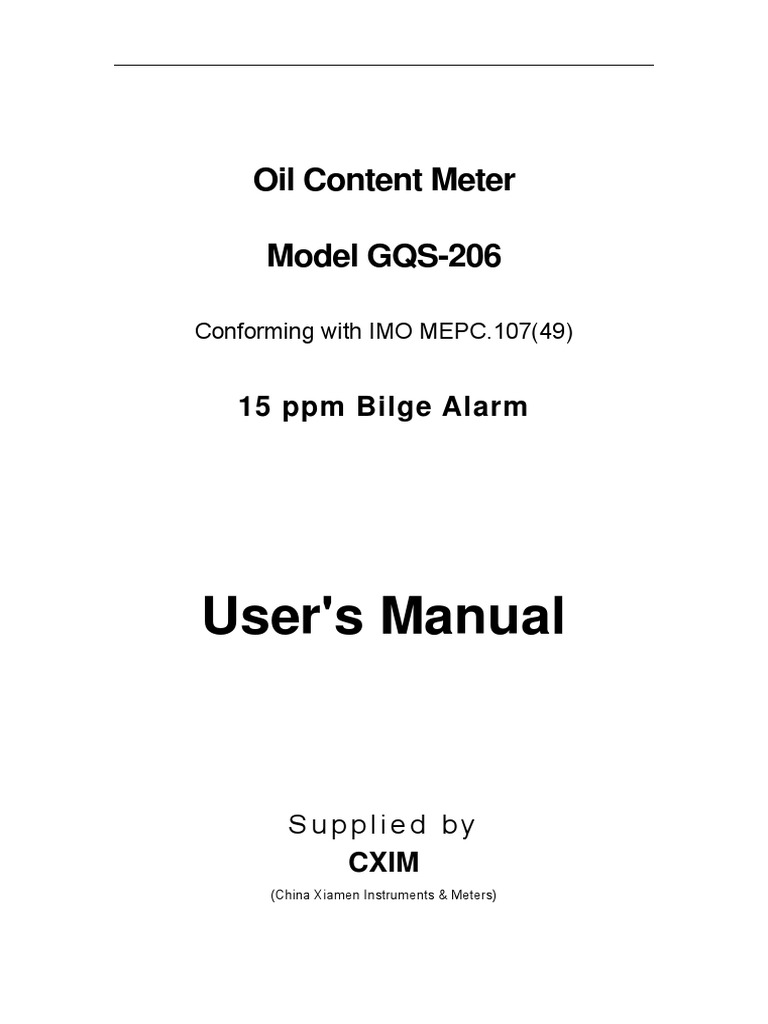 Oil Content Meter

Model GQS-206

Conforming with IMO MEPC.107(49)

15 ppm Bilge Alarm

User's Manual

Supplied by

CXIM

(China Xiamen Instruments & Meters)